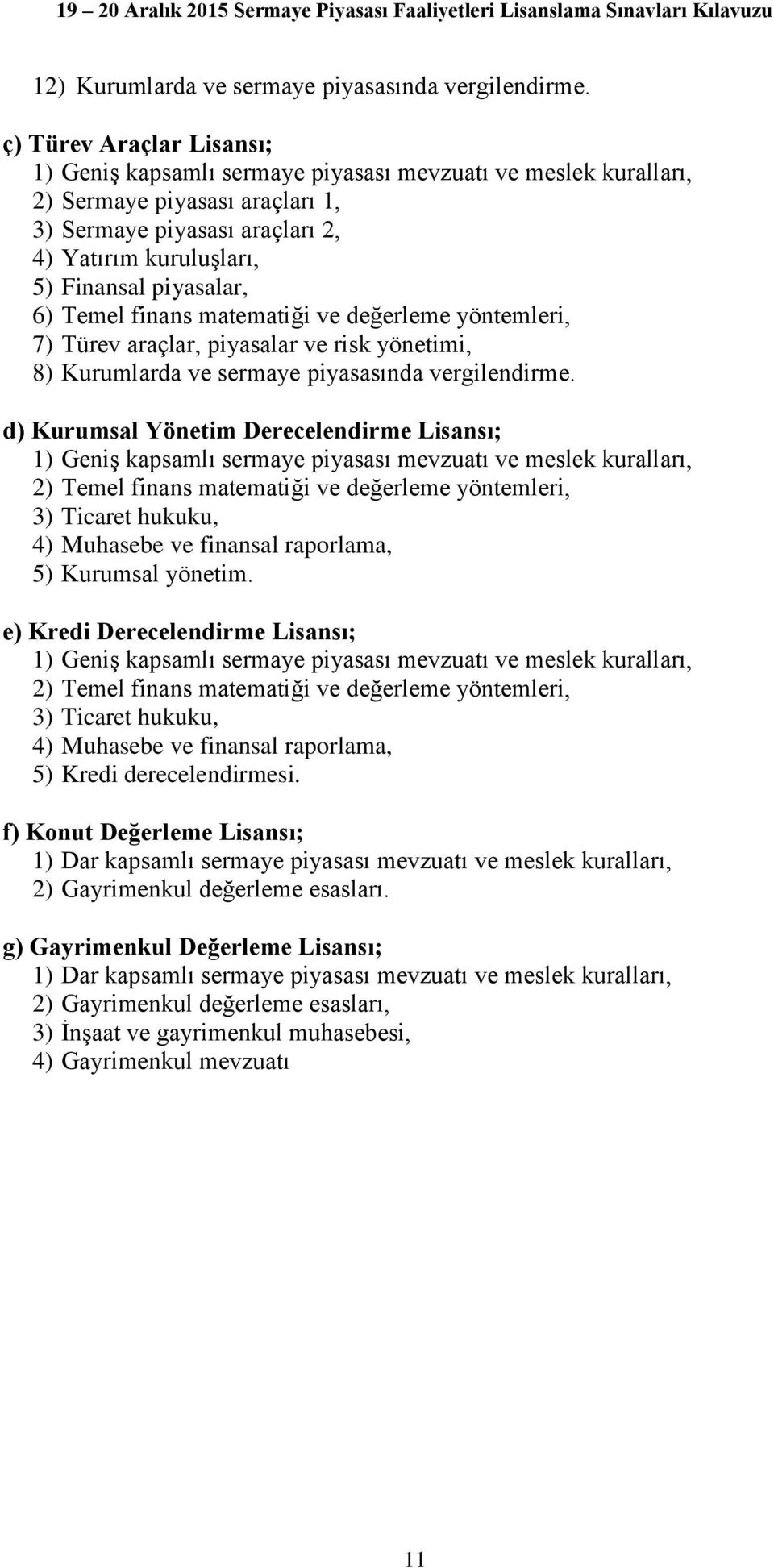 19 20 Aralık 2015 Sermaye Piyasası Faaliyetleri Lisanslama Sınavları Kılavuzu

12) Kurumlarda ve sermaye piyasasında vergilendirme.

ç) Türev Araçlar Lisansı;
1) Geniş kapsamlı sermaye piyasası mevzuatı ve meslek kuralları,
2) Sermaye piyasası araçları 1,
3) Sermaye piyasası araçları 2,
4) Yatırım kuruluşları,
5) Finansal piyasalar,
6) Temel finans matematiği ve değerleme yöntemleri,
7) Türev araçlar, piyasalar ve risk yönetimi,
8) Kurumlarda ve sermaye piyasasında vergilendirme.

d) Kurumsal Yönetim Derecelendirme Lisansı;
1) Geniş kapsamlı sermaye piyasası mevzuatı ve meslek kuralları,
2) Temel finans matematiği ve değerleme yöntemleri,
3) Ticaret hukuku,
4) Muhasebe ve finansal raporlama,
5) Kurumsal yönetim.

e) Kredi Derecelendirme Lisansı;
1) Geniş kapsamlı sermaye piyasası mevzuatı ve meslek kuralları,
2) Temel finans matematiği ve değerleme yöntemleri,
3) Ticaret hukuku,
4) Muhasebe ve finansal raporlama,
5) Kredi derecelendirmesi.

f) Konut Değerleme Lisansı;
1) Dar kapsamlı sermaye piyasası mevzuatı ve meslek kuralları,
2) Gayrimenkul değerleme esasları.

g) Gayrimenkul Değerleme Lisansı;
1) Dar kapsamlı sermaye piyasası mevzuatı ve meslek kuralları,
2) Gayrimenkul değerleme esasları,
3) İnşaat ve gayrimenkul muhasebesi,
4) Gayrimenkul mevzuatı

11